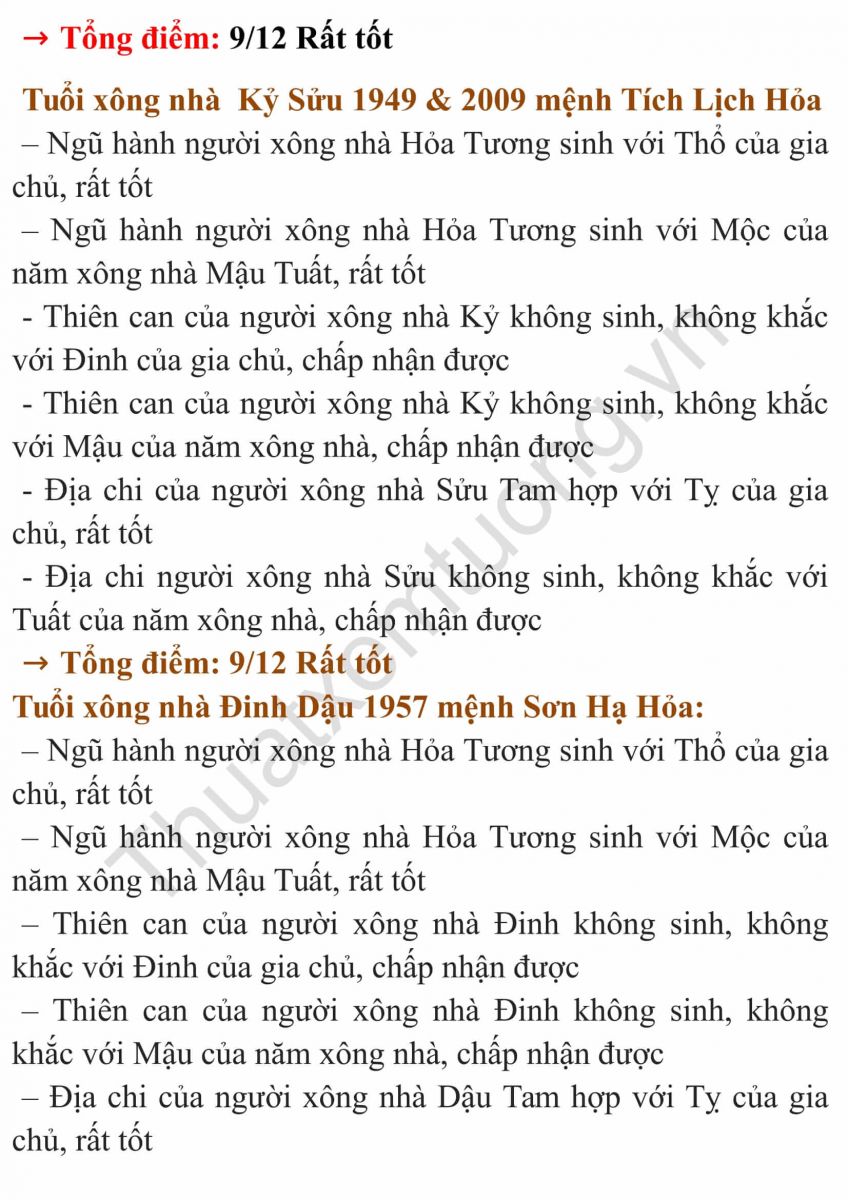 → Tổng điểm: 9/12 Rất tốt

Tuổi xông nhà Kỷ Sửu 1949 & 2009 mệnh Tích Lịch Hỏa
– Ngũ hành người xông nhà Hỏa Tương sinh với Thổ của gia chủ, rất tốt
– Ngũ hành người xông nhà Hỏa Tương sinh với Mộc của năm xông nhà Mậu Tuất, rất tốt
- Thiên can của người xông nhà Kỷ không sinh, không khắc với Đinh của gia chủ, chấp nhận được
- Thiên can của người xông nhà Kỷ không sinh, không khắc với Mậu của năm xông nhà, chấp nhận được
- Địa chi của người xông nhà Sửu Tam hợp với Tỵ của gia chủ, rất tốt
- Địa chi người xông nhà Sửu không sinh, không khắc với Tuất của năm xông nhà, chấp nhận được
→ Tổng điểm: 9/12 Rất tốt
Tuổi xông nhà Đinh Dậu 1957 mệnh Sơn Hạ Hỏa:
– Ngũ hành người xông nhà Hỏa Tương sinh với Thổ của gia chủ, rất tốt
– Ngũ hành người xông nhà Hỏa Tương sinh với Mộc của năm xông nhà Mậu Tuất, rất tốt
– Thiên can của người xông nhà Đinh không sinh, không khắc với Đinh của gia chủ, chấp nhận được
– Thiên can của người xông nhà Đinh không sinh, không khắc với Mậu của năm xông nhà, chấp nhận được
– Địa chi của người xông nhà Dậu Tam hợp với Tỵ của gia chủ, rất tốt

Thuatxemtuong.vn